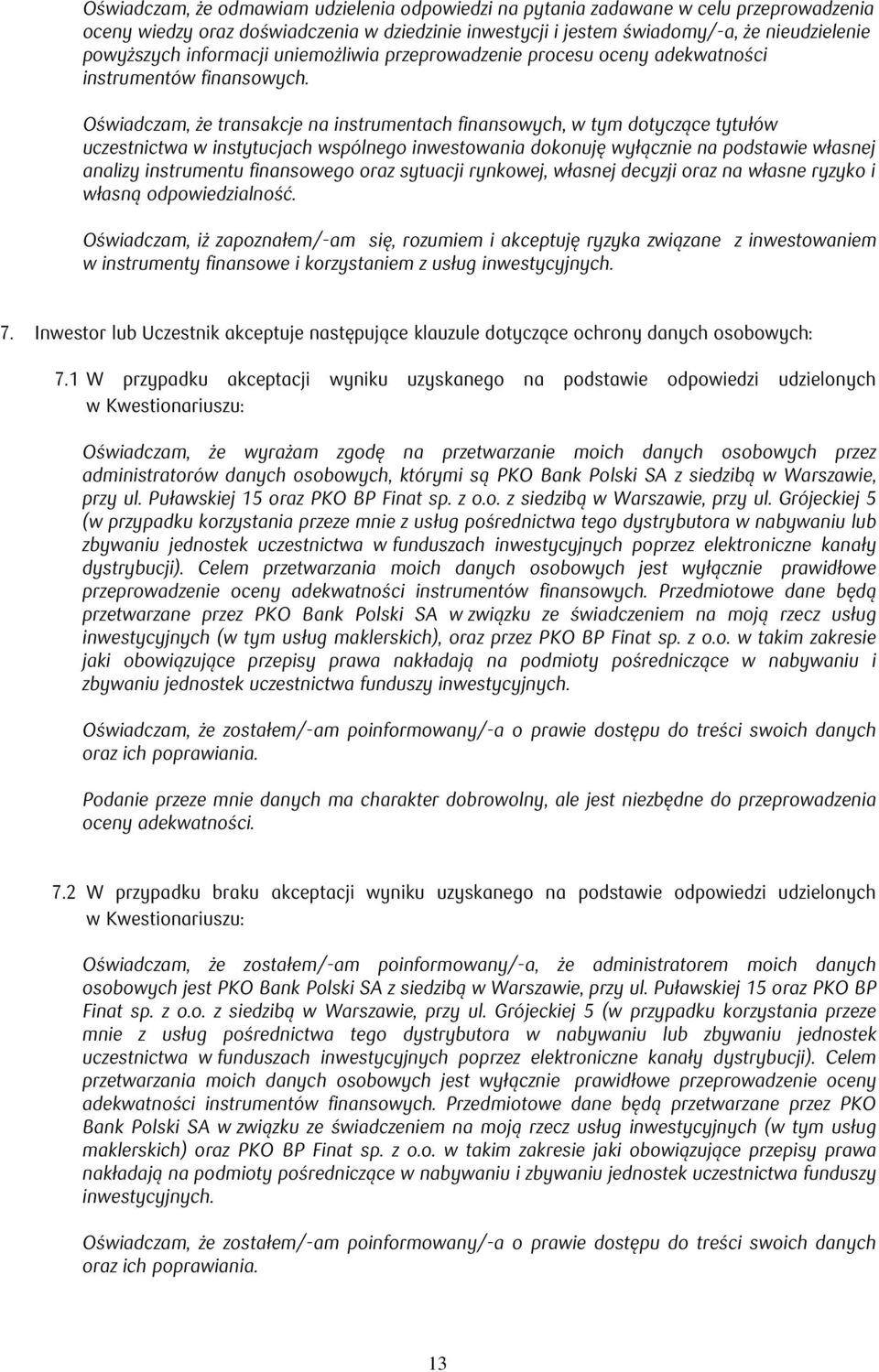 Oświadczam, że odmawiam udzielenia odpowiedzi na pytania zadawane w celu przeprowadzenia oceny wiedzy oraz doświadczenia w dziedzinie inwestycji i jestem świadomy/-a, że nieudzielenie powyższych informacji uniemożliwia przeprowadzenie procesu oceny adekwatności instrumentów finansowych.

Oświadczam, że transakcje na instrumentach finansowych, w tym dotyczące tytułów uczestnictwa w instytucjach wspólnego inwestowania dokonuję wyłącznie na podstawie własnej analizy instrumentu finansowego oraz sytuacji rynkowej, własnej decyzji oraz na własne ryzyko i własną odpowiedzialność.

Oświadczam, iż zapoznałem/-am się, rozumiem i akceptuję ryzyka związane z inwestowaniem w instrumenty finansowe i korzystaniem z usług inwestycyjnych.

7. Inwestor lub Uczestnik akceptuje następujące klauzule dotyczące ochrony danych osobowych:

7.1 W przypadku akceptacji wyniku uzyskanego na podstawie odpowiedzi udzielonych w Kwestionariuszu:

Oświadczam, że wyrażam zgodę na przetwarzanie moich danych osobowych przez administratorów danych osobowych, którymi są PKO Bank Polski SA z siedzibą w Warszawie, przy ul. Puławskiej 15 oraz PKO BP Finat sp. z o.o. z siedzibą w Warszawie, przy ul. Grójeckiej 5 (w przypadku korzystania przeze mnie z usług pośrednictwa tego dystrybutora w nabywaniu lub zbywaniu jednostek uczestnictwa w funduszach inwestycyjnych poprzez elektroniczne kanały dystrybucji). Celem przetwarzania moich danych osobowych jest wyłącznie prawidłowe przeprowadzenie oceny adekwatności instrumentów finansowych. Przedmiotowe dane będą przetwarzane przez PKO Bank Polski SA w związku ze świadczeniem na moją rzecz usług inwestycyjnych (w tym usług maklerskich), oraz przez PKO BP Finat sp. z o.o. w takim zakresie jaki obowiązujące przepisy prawa nakładają na podmioty pośredniczące w nabywaniu i zbywaniu jednostek uczestnictwa funduszy inwestycyjnych.

Oświadczam, że zostałem/-am poinformowany/-a o prawie dostępu do treści swoich danych oraz ich poprawiania.

Podanie przeze mnie danych ma charakter dobrowolny, ale jest niezbędne do przeprowadzenia oceny adekwatności.

7.2 W przypadku braku akceptacji wyniku uzyskanego na podstawie odpowiedzi udzielonych w Kwestionariuszu:

Oświadczam, że zostałem/-am poinformowany/-a, że administratorem moich danych osobowych jest PKO Bank Polski SA z siedzibą w Warszawie, przy ul. Puławskiej 15 oraz PKO BP Finat sp. z o.o. z siedzibą w Warszawie, przy ul. Grójeckiej 5 (w przypadku korzystania przeze mnie z usług pośrednictwa tego dystrybutora w nabywaniu lub zbywaniu jednostek uczestnictwa w funduszach inwestycyjnych poprzez elektroniczne kanały dystrybucji). Celem przetwarzania moich danych osobowych jest wyłącznie prawidłowe przeprowadzenie oceny adekwatności instrumentów finansowych. Przedmiotowe dane będą przetwarzane przez PKO Bank Polski SA w związku ze świadczeniem na moją rzecz usług inwestycyjnych (w tym usług maklerskich) oraz PKO BP Finat sp. z o.o. w takim zakresie jaki obowiązujące przepisy prawa nakładają na podmioty pośredniczące w nabywaniu i zbywaniu jednostek uczestnictwa funduszy inwestycyjnych.

Oświadczam, że zostałem/-am poinformowany/-a o prawie dostępu do treści swoich danych oraz ich poprawiania.

13